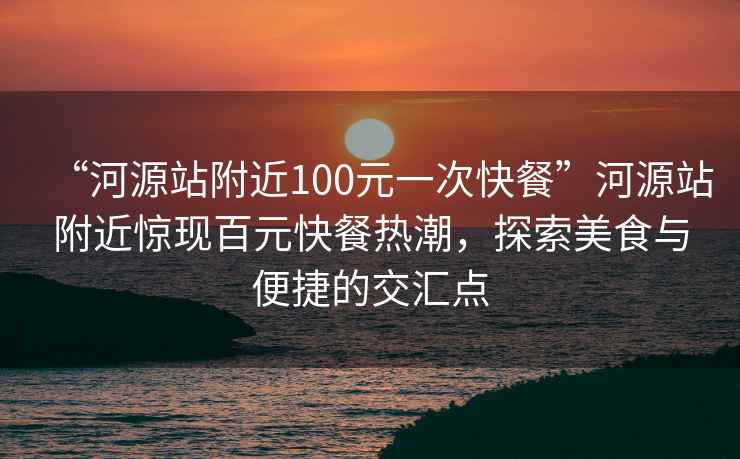 “河源站附近100元一次快餐”河源站附近惊现百元快餐热潮，探索美食与便捷的交汇点